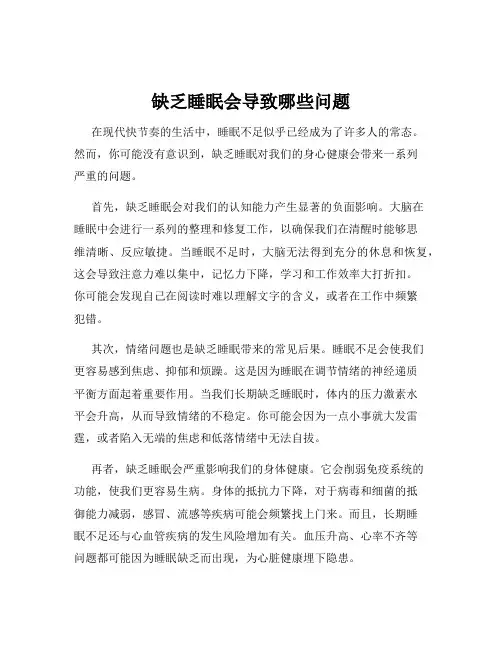 缺乏睡眠会导致哪些问题

在现代快节奏的生活中，睡眠不足似乎已经成为了许多人的常态。然而，你可能没有意识到，缺乏睡眠对我们的身心健康会带来一系列严重的问题。

首先，缺乏睡眠会对我们的认知能力产生显著的负面影响。大脑在睡眠中会进行一系列的整理和修复工作，以确保我们在清醒时能够思维清晰、反应敏捷。当睡眠不足时，大脑无法得到充分的休息和恢复，这会导致注意力难以集中，记忆力下降，学习和工作效率大打折扣。你可能会发现自己在阅读时难以理解文字的含义，或者在工作中频繁犯错。

其次，情绪问题也是缺乏睡眠带来的常见后果。睡眠不足会使我们更容易感到焦虑、抑郁和烦躁。这是因为睡眠在调节情绪的神经递质平衡方面起着重要作用。当我们长期缺乏睡眠时，体内的压力激素水平会升高，从而导致情绪的不稳定。你可能会因为一点小事就大发雷霆，或者陷入无端的焦虑和低落情绪中无法自拔。

再者，缺乏睡眠会严重影响我们的身体健康。它会削弱免疫系统的功能，使我们更容易生病。身体的抵抗力下降，对于病毒和细菌的抵御能力减弱，感冒、流感等疾病可能会频繁找上门来。而且，长期睡眠不足还与心血管疾病的发生风险增加有关。血压升高、心率不齐等问题都可能因为睡眠缺乏而出现，为心脏健康埋下隐患。